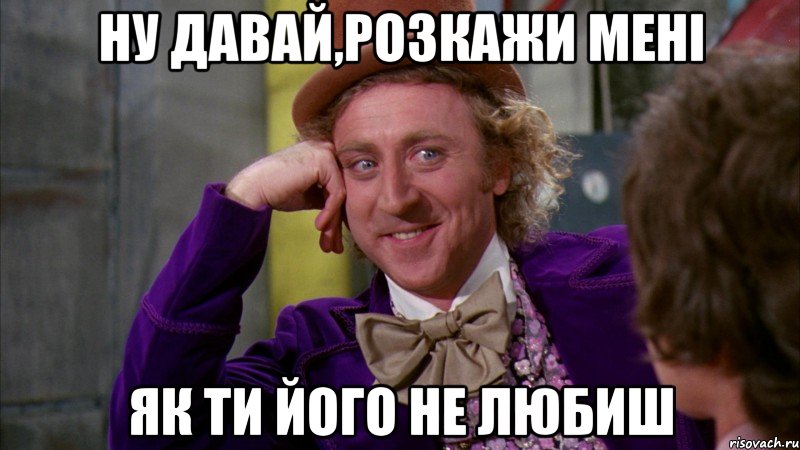 НУ ДАВАЙ,РОЗКАЖИ МЕНІ

ЯК ТИ ЙОГО НЕ ЛЮБИШ

risovach.ru